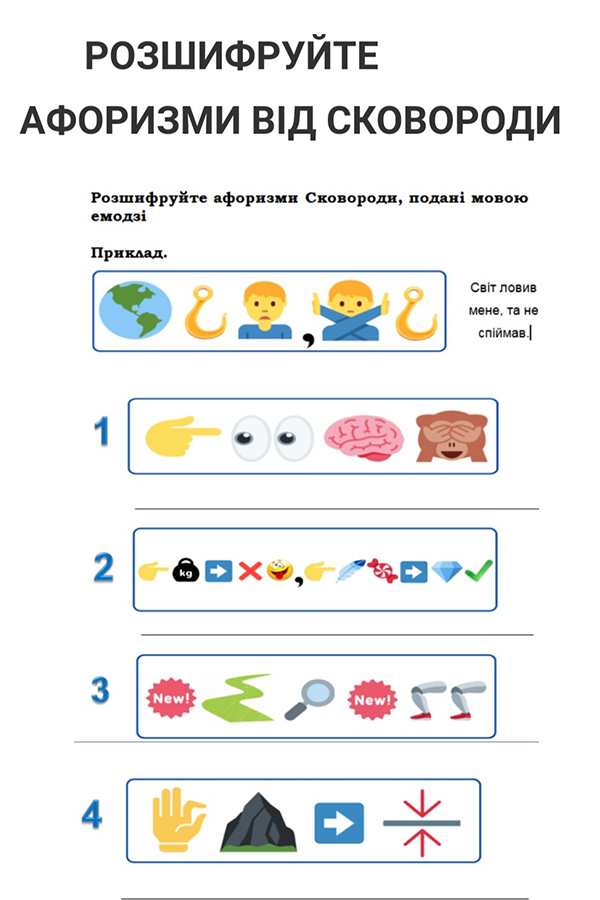 РОЗШИФРУЙТЕ АФОРИЗМИ ВІД СКОВОРОДИ

Розшифруйте афоризми Сковороди, подані мовою емодзі

Приклад.

,

Світ ловив мене, та не спіймав.

1

2

kg ,

3

New! New!

4